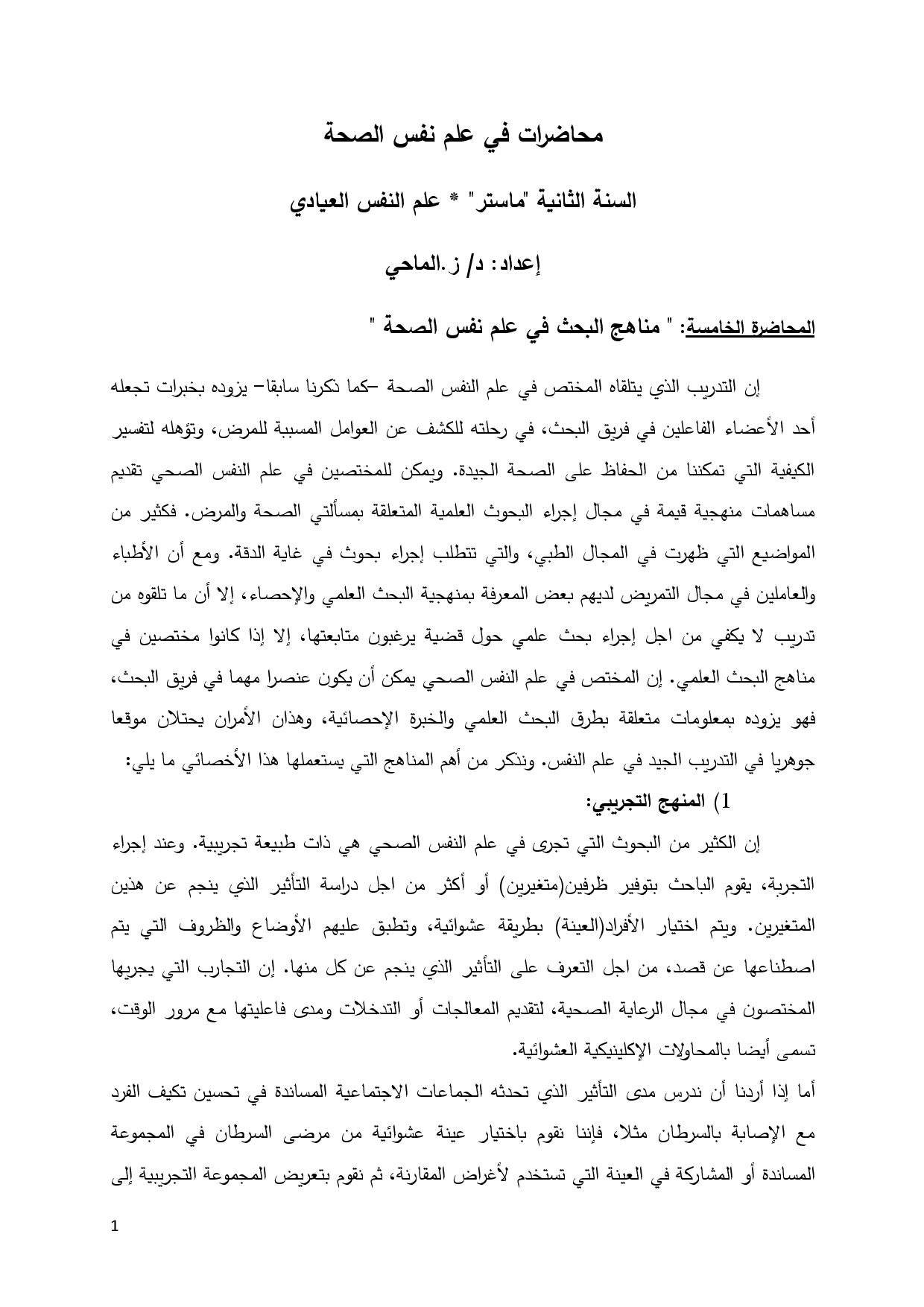 محاضرات في علم نفس الصحة

السنة الثانية "ماستر" * علم النفس العيادي

إعداد: د/ ز.الماحي

المحاضرة الخامسة: " مناهج البحث في علم نفس الصحة "

إن التدريب الذي يتلقاه المختص في علم النفس الصحة –كما ذكرنا سابقا– يزوده بخبرات تجعله أحد الأعضاء الفاعلين في فريق البحث، في رحلته للكشف عن العوامل المسببة للمرض، وتؤهله لتفسير الكيفية التي تمكننا من الحفاظ على الصحة الجيدة. ويمكن للمختصين في علم النفس الصحي تقديم مساهمات منهجية قيمة في مجال إجراء البحوث العلمية المتعلقة بمسألتي الصحة والمرض. فكثير من المواضيع التي ظهرت في المجال الطبي، والتي تتطلب إجراء بحوث في غاية الدقة. ومع أن الأطباء والعاملين في مجال التمريض لديهم بعض المعرفة بمنهجية البحث العلمي والإحصاء، إلا أن ما تلقوه من تدريب لا يكفي من اجل إجراء بحث علمي حول قضية يرغبون متابعتها، إلا إذا كانوا مختصين في مناهج البحث العلمي. إن المختص في علم النفس الصحي يمكن أن يكون عنصرا مهما في فريق البحث، فهو يزوده بمعلومات متعلقة بطرق البحث العلمي والخبرة الإحصائية، وهذان الأمران يحتلان موقعا جوهريا في التدريب الجيد في علم النفس. ونذكر من أهم المناهج التي يستعملها هذا الأخصائي ما يلي:

1) المنهج التجريبي:

إن الكثير من البحوث التي تجرى في علم النفس الصحي هي ذات طبيعة تجريبية. وعند إجراء التجربة، يقوم الباحث بتوفير ظرفين(متغيرين) أو أكثر من اجل دراسة التأثير الذي ينجم عن هذين المتغيرين. ويتم اختيار الأفراد(العينة) بطريقة عشوائية، وتطبق عليهم الأوضاع والظروف التي يتم اصطناعها عن قصد، من اجل التعرف على التأثير الذي ينجم عن كل منها. إن التجارب التي يجريها المختصون في مجال الرعاية الصحية، لتقديم المعالجات أو التدخلات ومدى فاعليتها مع مرور الوقت، تسمى أيضا بالمحاولات الإكلينيكية العشوائية.

أما إذا أردنا أن ندرس مدى التأثير الذي تحدثه الجماعات الاجتماعية المساندة في تحسين تكيف الفرد مع الإصابة بالسرطان مثلا، فإننا نقوم باختيار عينة عشوائية من مرضى السرطان في المجموعة المساندة أو المشاركة في العينة التي تستخدم لأغراض المقارنة، ثم نقوم بتعريض المجموعة التجريبية إلى

1